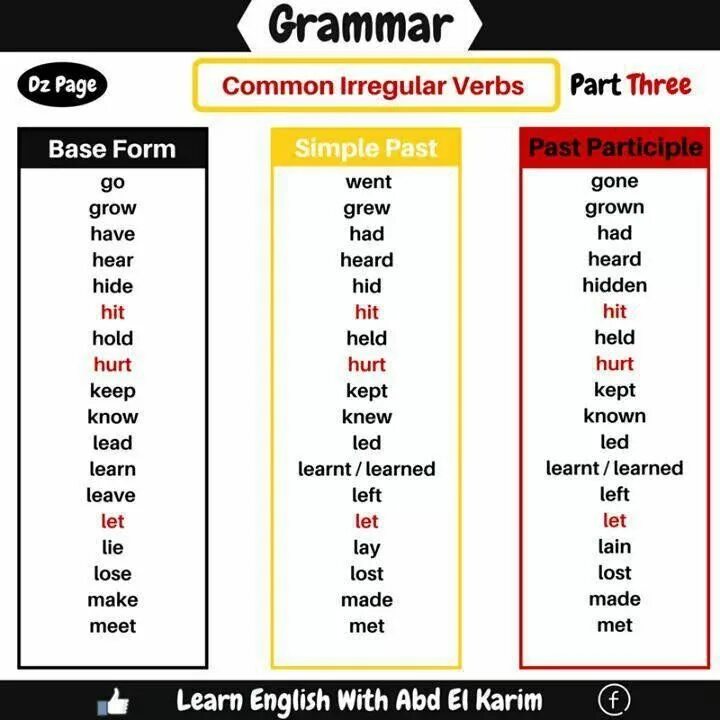 Grammar

Dz Page

Common Irregular Verbs

Part Three

| Base Form | Simple Past | Past Participle |
|---|---|---|
| go | went | gone |
| grow | grew | grown |
| have | had | had |
| hear | heard | heard |
| hide | hid | hidden |
| hit | hit | hit |
| hold | held | held |
| hurt | hurt | hurt |
| keep | kept | kept |
| know | knew | known |
| lead | led | led |
| learn | learnt / learned | learnt / learned |
| leave | left | left |
| let | let | let |
| lie | lay | lain |
| lose | lost | lost |
| make | made | made |
| meet | met | met |

Learn English With Abd El Karim

f